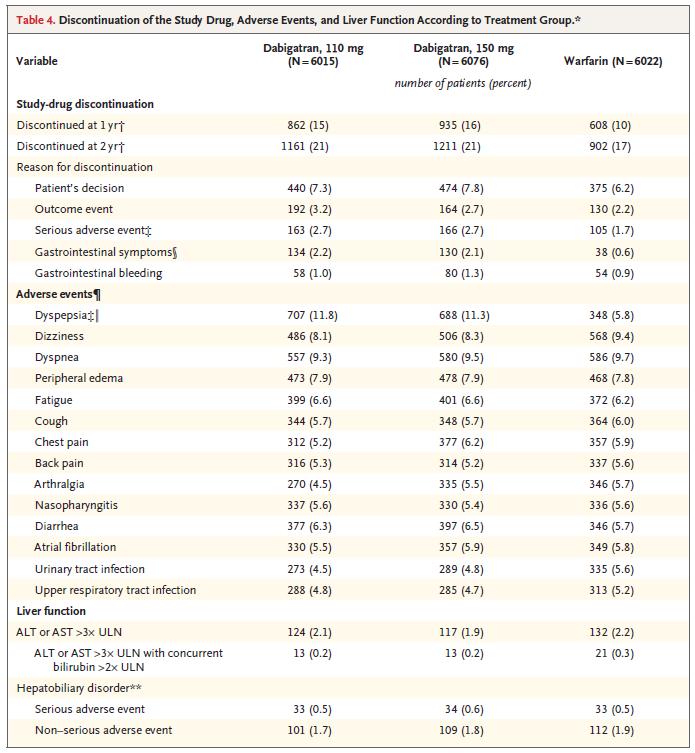 Table 4. Discontinuation of the Study Drug, Adverse Events, and Liver Function According to Treatment Group.*

| Variable | Dabigatran, 110 mg (N=6015) | Dabigatran, 150 mg (N=6076) | Warfarin (N=6022) |
|---|---|---|---|
| | | number of patients (percent) | |
| Study-drug discontinuation | | | |
| Discontinued at 1 yr† | 862 (15) | 935 (16) | 608 (10) |
| Discontinued at 2 yr† | 1161 (21) | 1211 (21) | 902 (17) |
| Reason for discontinuation | | | |
| Patient's decision | 440 (7.3) | 474 (7.8) | 375 (6.2) |
| Outcome event | 192 (3.2) | 164 (2.7) | 130 (2.2) |
| Serious adverse event‡ | 163 (2.7) | 166 (2.7) | 105 (1.7) |
| Gastrointestinal symptoms§ | 134 (2.2) | 130 (2.1) | 38 (0.6) |
| Gastrointestinal bleeding | 58 (1.0) | 80 (1.3) | 54 (0.9) |
| Adverse events¶ | | | |
| Dyspepsia‡‖ | 707 (11.8) | 688 (11.3) | 348 (5.8) |
| Dizziness | 486 (8.1) | 506 (8.3) | 568 (9.4) |
| Dyspnea | 557 (9.3) | 580 (9.5) | 586 (9.7) |
| Peripheral edema | 473 (7.9) | 478 (7.9) | 468 (7.8) |
| Fatigue | 399 (6.6) | 401 (6.6) | 372 (6.2) |
| Cough | 344 (5.7) | 348 (5.7) | 364 (6.0) |
| Chest pain | 312 (5.2) | 377 (6.2) | 357 (5.9) |
| Back pain | 316 (5.3) | 314 (5.2) | 337 (5.6) |
| Arthralgia | 270 (4.5) | 335 (5.5) | 346 (5.7) |
| Nasopharyngitis | 337 (5.6) | 330 (5.4) | 336 (5.6) |
| Diarrhea | 377 (6.3) | 397 (6.5) | 346 (5.7) |
| Atrial fibrillation | 330 (5.5) | 357 (5.9) | 349 (5.8) |
| Urinary tract infection | 273 (4.5) | 289 (4.8) | 335 (5.6) |
| Upper respiratory tract infection | 288 (4.8) | 285 (4.7) | 313 (5.2) |
| Liver function | | | |
| ALT or AST >3× ULN | 124 (2.1) | 117 (1.9) | 132 (2.2) |
| ALT or AST >3× ULN with concurrent bilirubin >2× ULN | 13 (0.2) | 13 (0.2) | 21 (0.3) |
| Hepatobiliary disorder** | | | |
| Serious adverse event | 33 (0.5) | 34 (0.6) | 33 (0.5) |
| Non–serious adverse event | 101 (1.7) | 109 (1.8) | 112 (1.9) |